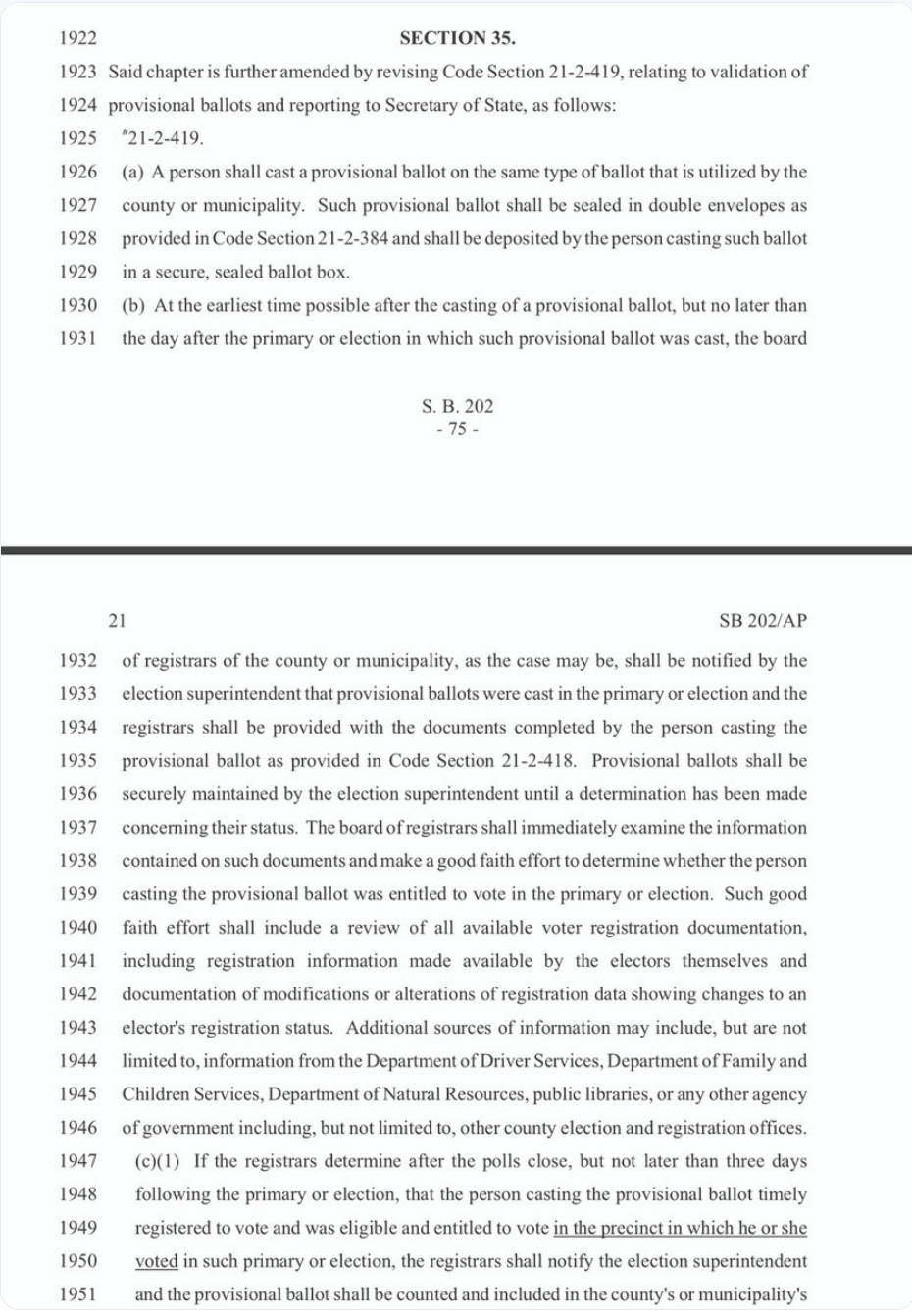 1922 SECTION 35.

1923 Said chapter is further amended by revising Code Section 21-2-419, relating to validation of
1924 provisional ballots and reporting to Secretary of State, as follows:

1925 "21-2-419.

1926 (a) A person shall cast a provisional ballot on the same type of ballot that is utilized by the
1927 county or municipality. Such provisional ballot shall be sealed in double envelopes as
1928 provided in Code Section 21-2-384 and shall be deposited by the person casting such ballot
1929 in a secure, sealed ballot box.

1930 (b) At the earliest time possible after the casting of a provisional ballot, but no later than
1931 the day after the primary or election in which such provisional ballot was cast, the board

S. B. 202
- 75 -

21 SB 202/AP

1932 of registrars of the county or municipality, as the case may be, shall be notified by the
1933 election superintendent that provisional ballots were cast in the primary or election and the
1934 registrars shall be provided with the documents completed by the person casting the
1935 provisional ballot as provided in Code Section 21-2-418. Provisional ballots shall be
1936 securely maintained by the election superintendent until a determination has been made
1937 concerning their status. The board of registrars shall immediately examine the information
1938 contained on such documents and make a good faith effort to determine whether the person
1939 casting the provisional ballot was entitled to vote in the primary or election. Such good
1940 faith effort shall include a review of all available voter registration documentation,
1941 including registration information made available by the electors themselves and
1942 documentation of modifications or alterations of registration data showing changes to an
1943 elector's registration status. Additional sources of information may include, but are not
1944 limited to, information from the Department of Driver Services, Department of Family and
1945 Children Services, Department of Natural Resources, public libraries, or any other agency
1946 of government including, but not limited to, other county election and registration offices.

1947 (c)(1) If the registrars determine after the polls close, but not later than three days
1948 following the primary or election, that the person casting the provisional ballot timely
1949 registered to vote and was eligible and entitled to vote in the precinct in which he or she
1950 voted in such primary or election, the registrars shall notify the election superintendent
1951 and the provisional ballot shall be counted and included in the county's or municipality's